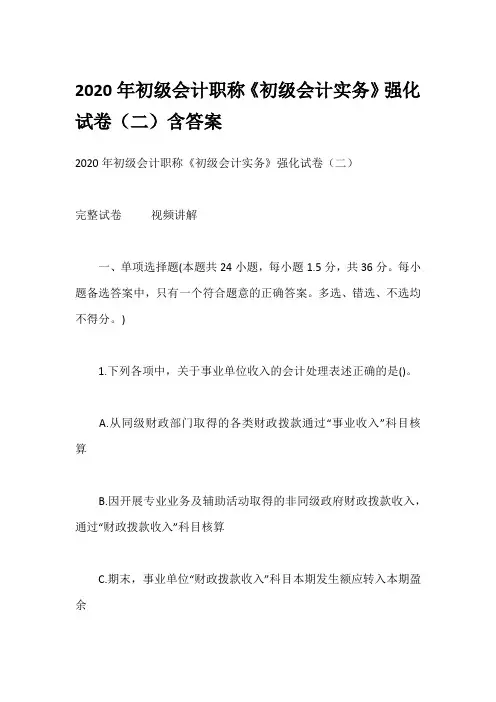 2020年初级会计职称《初级会计实务》强化试卷（二）含答案

2020年初级会计职称《初级会计实务》强化试卷（二）

完整试卷　　视频讲解

一、单项选择题(本题共24小题，每小题1.5分，共36分。每小题备选答案中，只有一个符合题意的正确答案。多选、错选、不选均不得分。)

1.下列各项中，关于事业单位收入的会计处理表述正确的是()。

A.从同级财政部门取得的各类财政拨款通过“事业收入”科目核算

B.因开展专业业务及辅助活动取得的非同级政府财政拨款收入，通过“财政拨款收入”科目核算

C.期末，事业单位“财政拨款收入”科目本期发生额应转入本期盈余